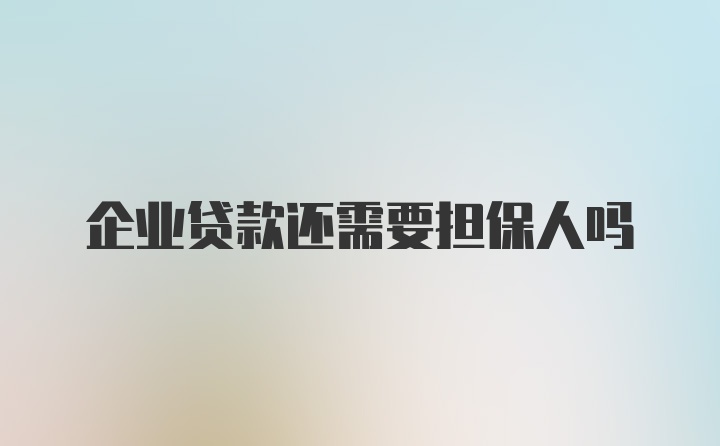 企业贷款还需要担保人吗